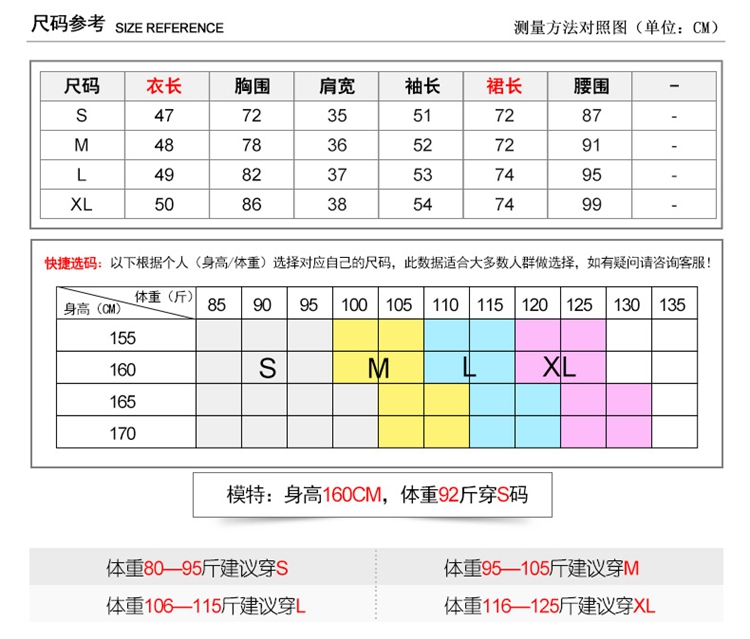 尺码参考 SIZE REFERENCE

测量方法对照图（单位：CM）

| 尺码 | 衣长 | 胸围 | 肩宽 | 袖长 | 裙长 | 腰围 | - |
|---|---|---|---|---|---|---|---|
| S | 47 | 72 | 35 | 51 | 72 | 87 | - |
| M | 48 | 78 | 36 | 52 | 72 | 91 | - |
| L | 49 | 82 | 37 | 53 | 74 | 95 | - |
| XL | 50 | 86 | 38 | 54 | 74 | 99 | - |

快捷选码：以下根据个人（身高/体重）选择对应自己的尺码，此数据适合大多数人群做选择，如有疑问请咨询客服！

| 体重（斤） 身高（CM） | 85 | 90 | 95 | 100 | 105 | 110 | 115 | 120 | 125 | 130 | 135 |
|---|---|---|---|---|---|---|---|---|---|---|---|
| 155 | | | | | | | | | | | |
| 160 | | S | | | M | | L | | XL | | |
| 165 | | | | | | | | | | | |
| 170 | | | | | | | | | | | |

模特：身高160CM，体重92斤穿S码

体重80—95斤建议穿S

体重95—105斤建议穿M

体重106—115斤建议穿L

体重116—125斤建议穿XL